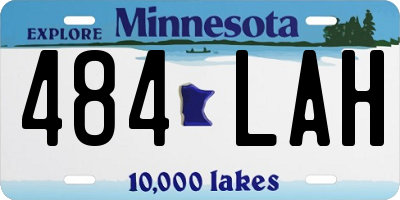 EXPLORE Minnesota

484 LAH

10,000 lakes